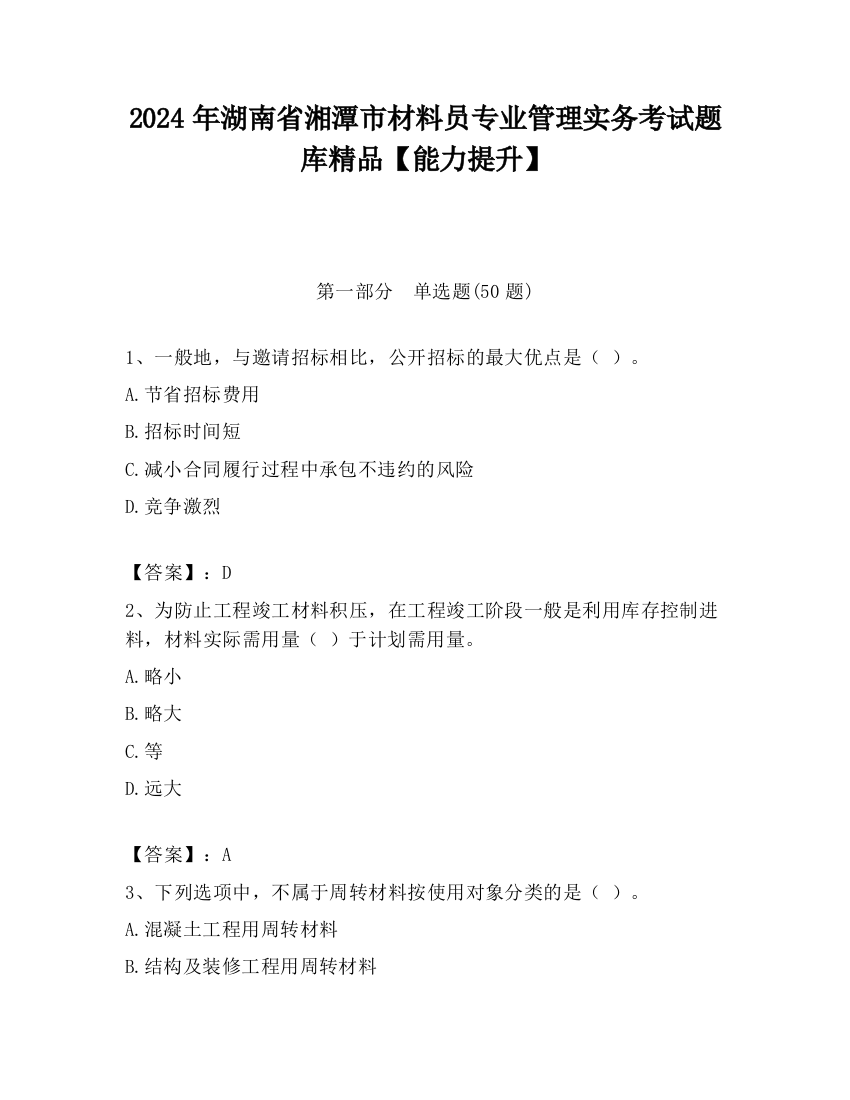 2024 年湖南省湘潭市材料员专业管理实务考试题库精品【能力提升】

第一部分　单选题(50 题)

1、一般地，与邀请招标相比，公开招标的最大优点是（ ）。

A.节省招标费用

B.招标时间短

C.减小合同履行过程中承包不违约的风险

D.竞争激烈

【答案】：D

2、为防止工程竣工材料积压，在工程竣工阶段一般是利用库存控制进料，材料实际需用量（ ）于计划需用量。

A.略小

B.略大

C.等

D.远大

【答案】：A

3、下列选项中，不属于周转材料按使用对象分类的是（ ）。

A.混凝土工程用周转材料

B.结构及装修工程用周转材料